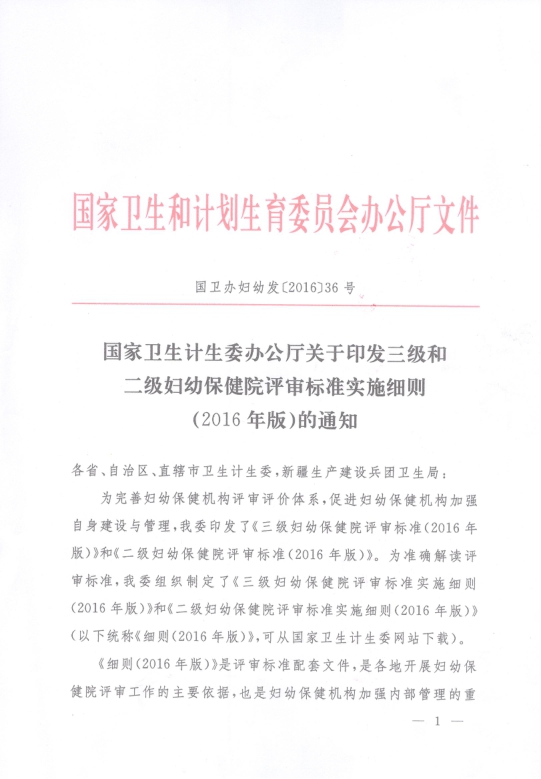 国家卫生和计划生育委员会办公厅文件

国卫办妇幼发〔2016〕36号

国家卫生计生委办公厅关于印发三级和二级妇幼保健院评审标准实施细则（2016年版）的通知

各省、自治区、直辖市卫生计生委，新疆生产建设兵团卫生局：

为完善妇幼保健机构评审评价体系，促进妇幼保健机构加强自身建设与管理，我委印发了《三级妇幼保健院评审标准（2016年版）》和《二级妇幼保健院评审标准（2016年版）》。为准确解读评审标准，我委组织制定了《三级妇幼保健院评审标准实施细则（2016年版）》和《二级妇幼保健院评审标准实施细则（2016年版）》（以下统称《细则（2016年版）》，可从国家卫生计生委网站下载）。

《细则（2016年版）》是评审标准配套文件，是各地开展妇幼保健院评审工作的主要依据，也是妇幼保健机构加强内部管理的重

— 1 —